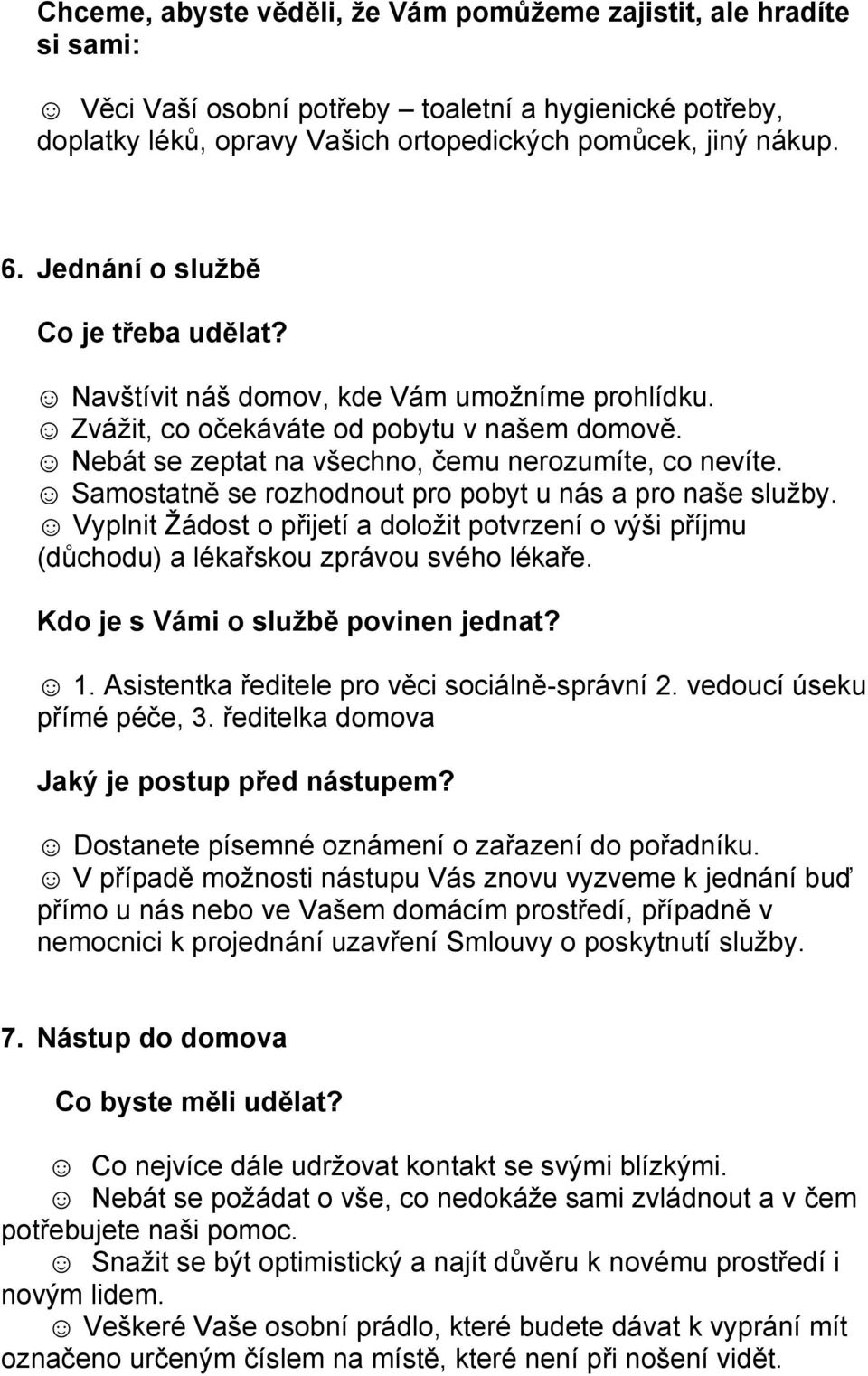 Chceme, abyste věděli, že Vám pomůžeme zajistit, ale hradíte si sami:

☺ Věci Vaší osobní potřeby – toaletní a hygienické potřeby, doplatky léků, opravy Vašich ortopedických pomůcek, jiný nákup.

6. Jednání o službě

Co je třeba udělat?

☺ Navštívit náš domov, kde Vám umožníme prohlídku.
☺ Zvážit, co očekáváte od pobytu v našem domově.
☺ Nebát se zeptat na všechno, čemu nerozumíte, co nevíte.
☺ Samostatně se rozhodnout pro pobyt u nás a pro naše služby.
☺ Vyplnit Žádost o přijetí a doložit potvrzení o výši příjmu (důchodu) a lékařskou zprávou svého lékaře.

Kdo je s Vámi o službě povinen jednat?

☺ 1. Asistentka ředitele pro věci sociálně-správní 2. vedoucí úseku přímé péče, 3. ředitelka domova

Jaký je postup před nástupem?

☺ Dostanete písemné oznámení o zařazení do pořadníku.
☺ V případě možnosti nástupu Vás znovu vyzveme k jednání buď přímo u nás nebo ve Vašem domácím prostředí, případně v nemocnici k projednání uzavření Smlouvy o poskytnutí služby.

7. Nástup do domova

Co byste měli udělat?

☺ Co nejvíce dále udržovat kontakt se svými blízkými.
☺ Nebát se požádat o vše, co nedokáže sami zvládnout a v čem potřebujete naši pomoc.
☺ Snažit se být optimistický a najít důvěru k novému prostředí i novým lidem.
☺ Veškeré Vaše osobní prádlo, které budete dávat k vyprání mít označeno určeným číslem na místě, které není při nošení vidět.